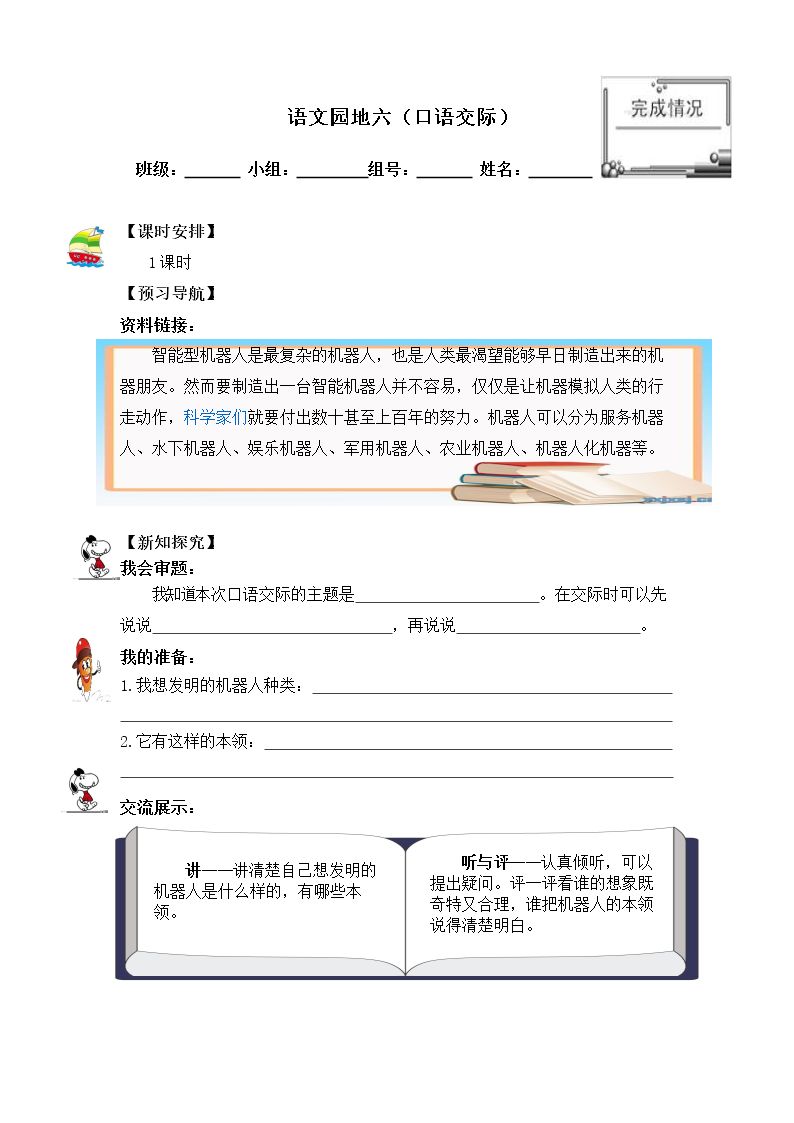 语文园地六（口语交际）

完成情况

班级：____ 小组：____组号：____ 姓名：____

【课时安排】

1课时

【预习导航】

资料链接：

智能型机器人是最复杂的机器人，也是人类最渴望能够早日制造出来的机器朋友。然而要制造出一台智能机器人并不容易，仅仅是让机器模拟人类的行走动作，科学家们就要付出数十甚至上百年的努力。机器人可以分为服务机器人、水下机器人、娱乐机器人、军用机器人、农业机器人、机器人化机器等。

【新知探究】

我会审题：

我知道本次口语交际的主题是____。在交际时可以先说说____，再说说____。

我的准备：

1.我想发明的机器人种类：____

____

2.它有这样的本领：____

____

交流展示：

讲——讲清楚自己想发明的机器人是什么样的，有哪些本领。

听与评——认真倾听，可以提出疑问。评一评看谁的想象既奇特又合理，谁把机器人的本领说得清楚明白。